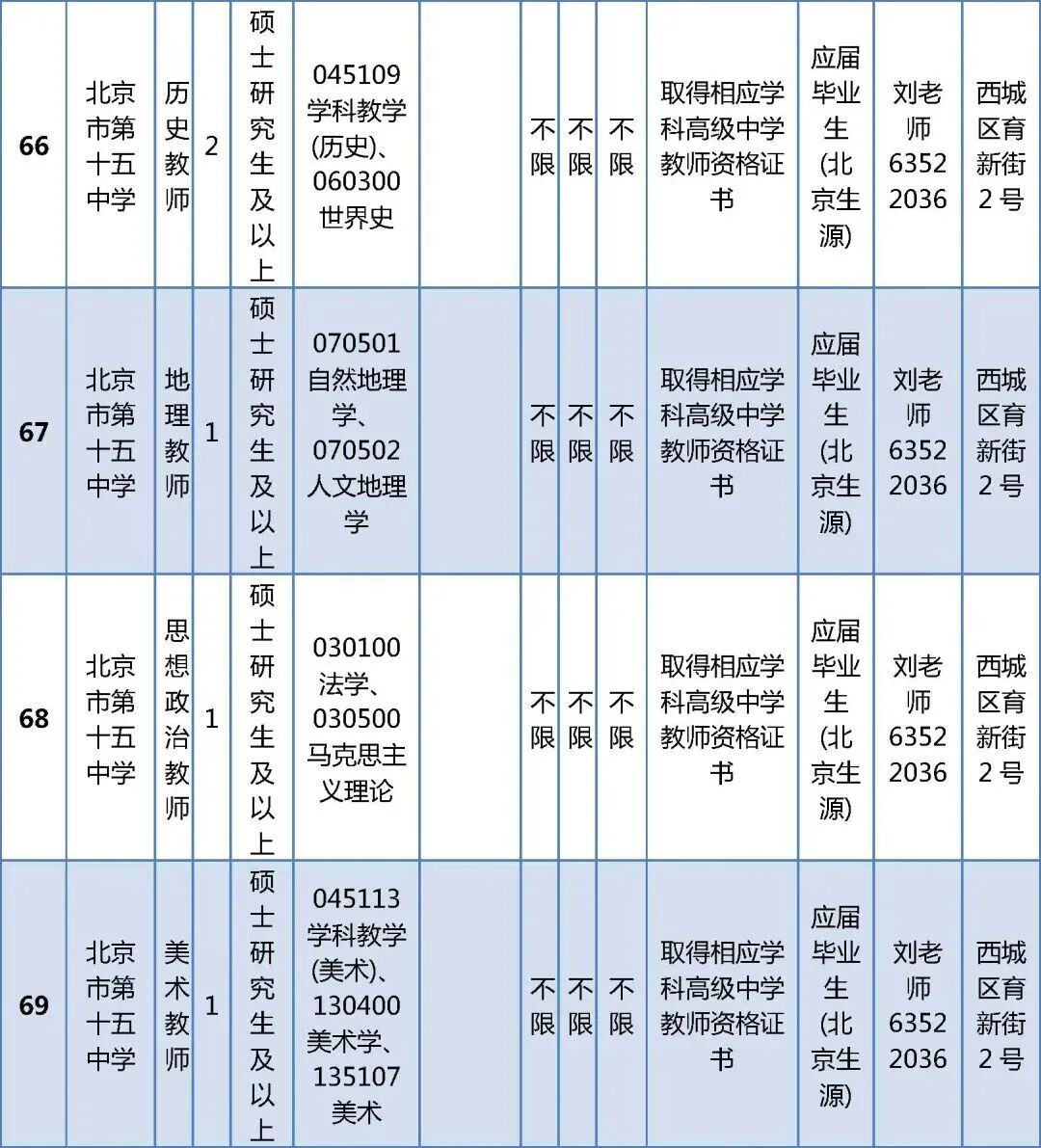 | 66 | 北京市第十五中学 | 历史教师 | 2 | 硕士研究生及以上 | 045109 学科教学(历史)、060300 世界史 |  | 不限 | 不限 | 不限 | 取得相应学科高级中学教师资格证书 | 应届毕业生(北京生源) | 刘老师 63522036 | 西城区育新街2号 |
|---|---|---|---|---|---|---|---|---|---|---|---|---|---|
| 67 | 北京市第十五中学 | 地理教师 | 1 | 硕士研究生及以上 | 070501 自然地理学、070502 人文地理学 |  | 不限 | 不限 | 不限 | 取得相应学科高级中学教师资格证书 | 应届毕业生(北京生源) | 刘老师 63522036 | 西城区育新街2号 |
| 68 | 北京市第十五中学 | 思想政治教师 | 1 | 硕士研究生及以上 | 030100 法学、030500 马克思主义理论 |  | 不限 | 不限 | 不限 | 取得相应学科高级中学教师资格证书 | 应届毕业生(北京生源) | 刘老师 63522036 | 西城区育新街2号 |
| 69 | 北京市第十五中学 | 美术教师 | 1 | 硕士研究生及以上 | 045113 学科教学(美术)、130400 美术学、135107 美术 |  | 不限 | 不限 | 不限 | 取得相应学科高级中学教师资格证书 | 应届毕业生(北京生源) | 刘老师 63522036 | 西城区育新街2号 |